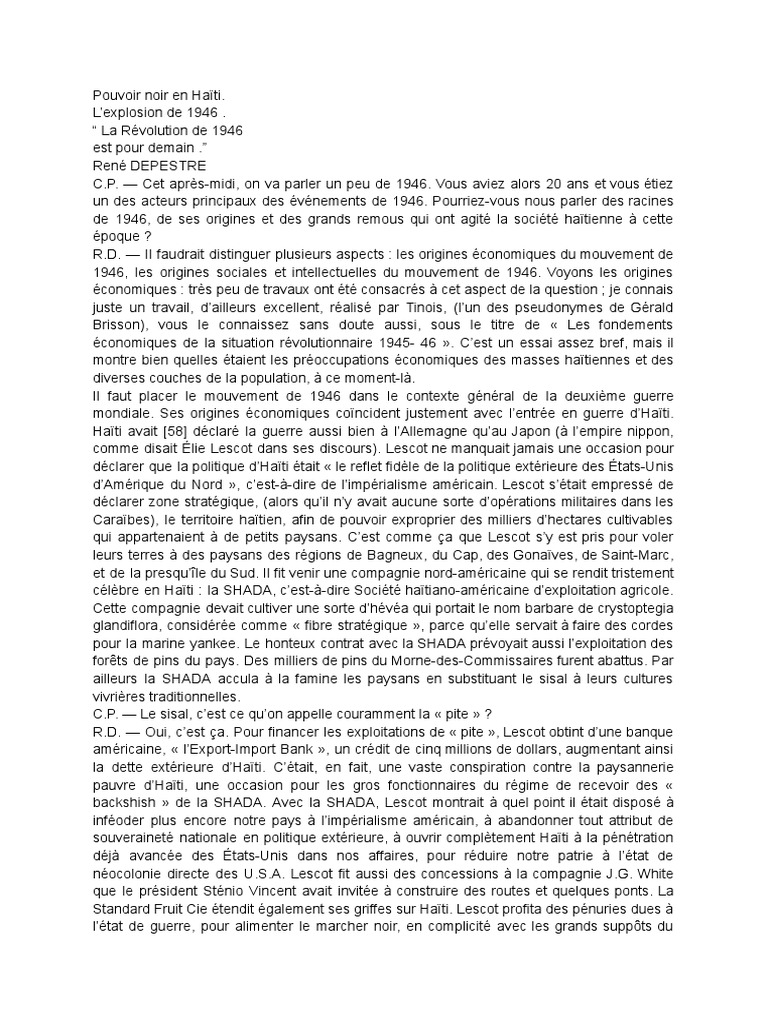 Pouvoir noir en Haïti.
L'explosion de 1946 .
" La Révolution de 1946
est pour demain ."
René DEPESTRE
C.P. — Cet après-midi, on va parler un peu de 1946. Vous aviez alors 20 ans et vous étiez un des acteurs principaux des événements de 1946. Pourriez-vous nous parler des racines de 1946, de ses origines et des grands remous qui ont agité la société haïtienne à cette époque ?
R.D. — Il faudrait distinguer plusieurs aspects : les origines économiques du mouvement de 1946, les origines sociales et intellectuelles du mouvement de 1946. Voyons les origines économiques : très peu de travaux ont été consacrés à cet aspect de la question ; je connais juste un travail, d'ailleurs excellent, réalisé par Tinois, (l'un des pseudonymes de Gérald Brisson), vous le connaissez sans doute aussi, sous le titre de « Les fondements économiques de la situation révolutionnaire 1945- 46 ». C'est un essai assez bref, mais il montre bien quelles étaient les préoccupations économiques des masses haïtiennes et des diverses couches de la population, à ce moment-là.
Il faut placer le mouvement de 1946 dans le contexte général de la deuxième guerre mondiale. Ses origines économiques coïncident justement avec l'entrée en guerre d'Haïti. Haïti avait [58] déclaré la guerre aussi bien à l'Allemagne qu'au Japon (à l'empire nippon, comme disait Élie Lescot dans ses discours). Lescot ne manquait jamais une occasion pour déclarer que la politique d'Haïti était « le reflet fidèle de la politique extérieure des États-Unis d'Amérique du Nord », c'est-à-dire de l'impérialisme américain. Lescot s'était empressé de déclarer zone stratégique, (alors qu'il n'y avait aucune sorte d'opérations militaires dans les Caraïbes), le territoire haïtien, afin de pouvoir exproprier des milliers d'hectares cultivables qui appartenaient à de petits paysans. C'est comme ça que Lescot s'y est pris pour voler leurs terres à des paysans des régions de Bagneux, du Cap, des Gonaïves, de Saint-Marc, et de la presqu'île du Sud. Il fit venir une compagnie nord-américaine qui se rendit tristement célèbre en Haïti : la SHADA, c'est-à-dire Société haïtiano-américaine d'exploitation agricole. Cette compagnie devait cultiver une sorte d'hévéa qui portait le nom barbare de crystoptegia glandiflora, considérée comme « fibre stratégique », parce qu'elle servait à faire des cordes pour la marine yankee. Le honteux contrat avec la SHADA prévoyait aussi l'exploitation des forêts de pins du pays. Des milliers de pins du Morne-des-Commissaires furent abattus. Par ailleurs la SHADA accula à la famine les paysans en substituant le sisal à leurs cultures vivrières traditionnelles.
C.P. — Le sisal, c'est ce qu'on appelle couramment la « pite » ?
R.D. — Oui, c'est ça. Pour financer les exploitations de « pite », Lescot obtint d'une banque américaine, « l'Export-Import Bank », un crédit de cinq millions de dollars, augmentant ainsi la dette extérieure d'Haïti. C'était, en fait, une vaste conspiration contre la paysannerie pauvre d'Haïti, une occasion pour les gros fonctionnaires du régime de recevoir des « backshish » de la SHADA. Avec la SHADA, Lescot montrait à quel point il était disposé à inféoder plus encore notre pays à l'impérialisme américain, à abandonner tout attribut de souveraineté nationale en politique extérieure, à ouvrir complètement Haïti à la pénétration déjà avancée des États-Unis dans nos affaires, pour réduire notre patrie à l'état de néocolonie directe des U.S.A. Lescot fit aussi des concessions à la compagnie J.G. White que le président Sténio Vincent avait invitée à construire des routes et quelques ponts. La Standard Fruit Cie étendit également ses griffes sur Haïti. Lescot profita des pénuries dues à l'état de guerre, pour alimenter le marcher noir, en complicité avec les grands suppôts du